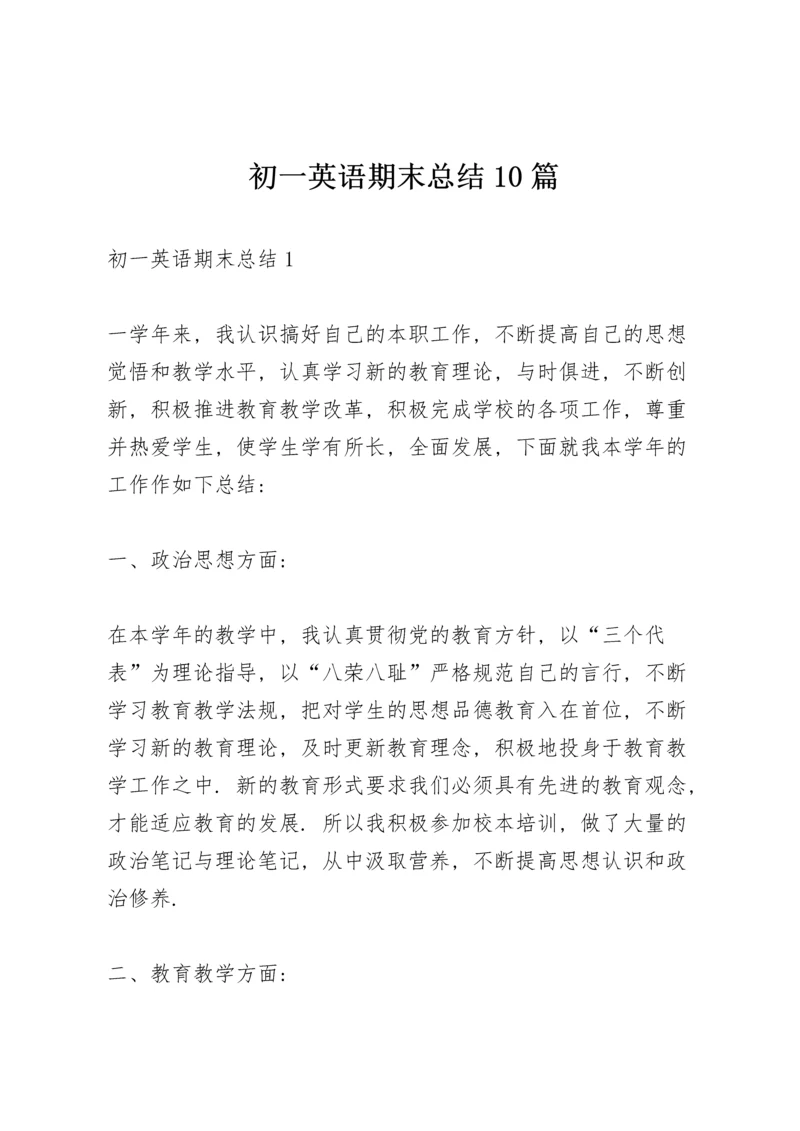 初一英语期末总结10篇

初一英语期末总结1

一学年来，我认识搞好自己的本职工作，不断提高自己的思想觉悟和教学水平，认真学习新的教育理论，与时俱进，不断创新，积极推进教育教学改革，积极完成学校的各项工作，尊重并热爱学生，使学生学有所长，全面发展，下面就我本学年的工作作如下总结：

一、政治思想方面：

在本学年的教学中，我认真贯彻党的教育方针，以“三个代表”为理论指导，以“八荣八耻”严格规范自己的言行，不断学习教育教学法规，把对学生的思想品德教育入在首位，不断学习新的教育理论，及时更新教育理念，积极地投身于教育教学工作之中．新的教育形式要求我们必须具有先进的教育观念，才能适应教育的发展．所以我积极参加校本培训，做了大量的政治笔记与理论笔记，从中汲取营养，不断提高思想认识和政治修养.

二、教育教学方面：